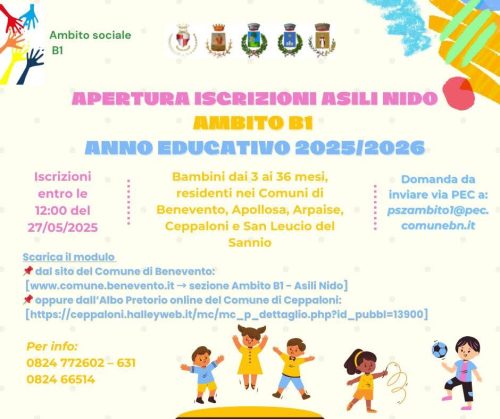 Ambito sociale B1

APERTURA ISCRIZIONI ASILI NIDO
AMBITO B1
ANNO EDUCATIVO 2025/2026

Iscrizioni entro le 12:00 del 27/05/2025

Bambini dai 3 ai 36 mesi, residenti nei Comuni di Benevento, Apollosa, Arpaise, Ceppaloni e San Leucio del Sannio

Domanda da inviare via PEC a: pszambito1@pec.comunebn.it

Scarica il modulo
📌 dal sito del Comune di Benevento:
[www.comune.benevento.it → sezione Ambito B1 - Asili Nido]
📌 oppure dall'Albo Pretorio online del Comune di Ceppaloni:
[https://ceppaloni.halleyweb.it/mc/mc_p_dettaglio.php?id_pubbl=13900]

Per info:
0824 772602 – 631
0824 66514